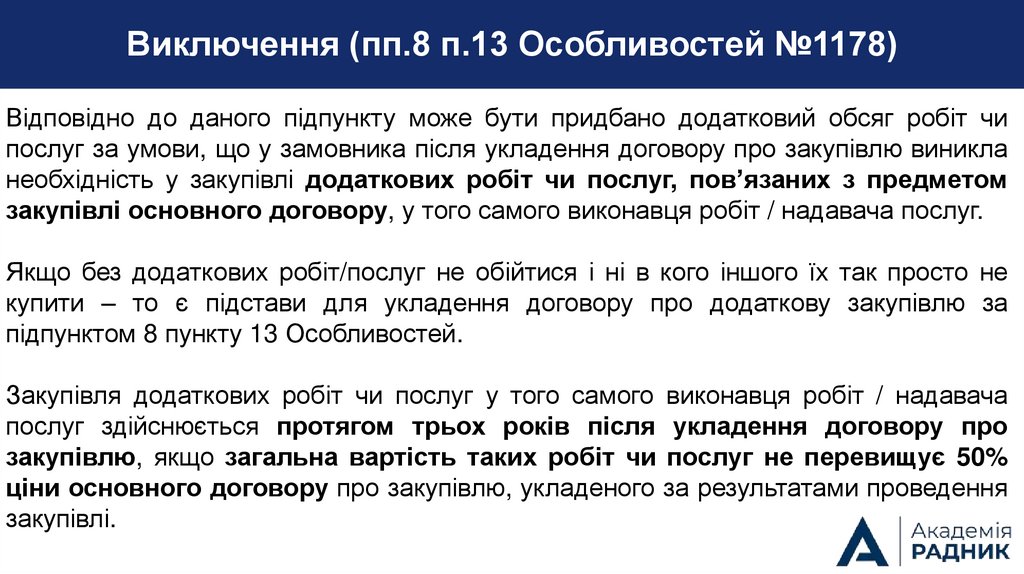 Виключення (пп.8 п.13 Особливостей №1178)

Відповідно до даного підпункту може бути придбано додатковий обсяг робіт чи послуг за умови, що у замовника після укладення договору про закупівлю виникла необхідність у закупівлі додаткових робіт чи послуг, пов'язаних з предметом закупівлі основного договору, у того самого виконавця робіт / надавача послуг.

Якщо без додаткових робіт/послуг не обійтися і ні в кого іншого їх так просто не купити – то є підстави для укладення договору про додаткову закупівлю за підпунктом 8 пункту 13 Особливостей.

Закупівля додаткових робіт чи послуг у того самого виконавця робіт / надавача послуг здійснюється протягом трьох років після укладення договору про закупівлю, якщо загальна вартість таких робіт чи послуг не перевищує 50% ціни основного договору про закупівлю, укладеного за результатами проведення закупівлі.

Академія
РАДНИК